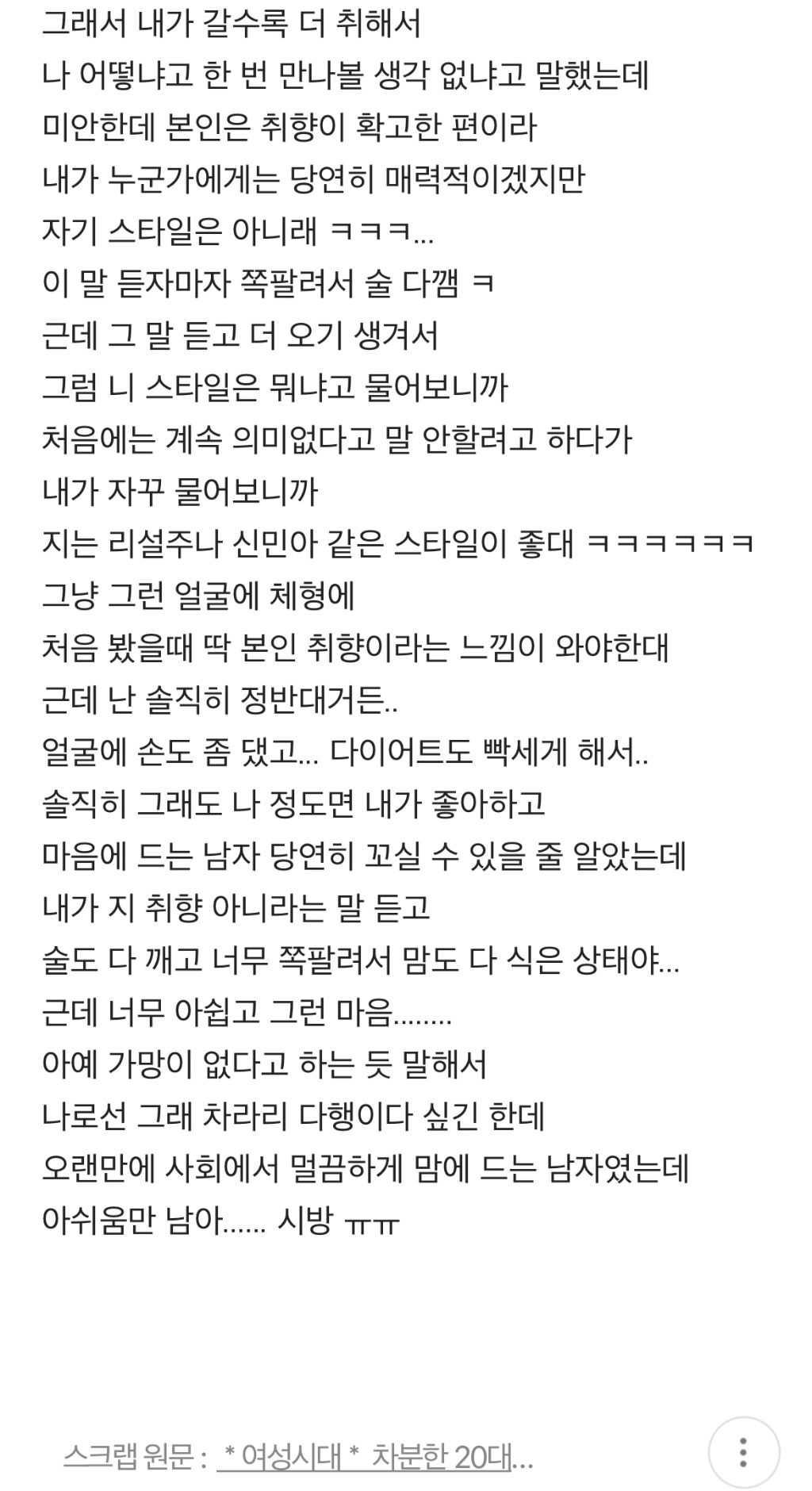 그래서 내가 갈수록 더 취해서
나 어떻냐고 한 번 만나볼 생각 없냐고 말했는데
미안한데 본인은 취향이 확고한 편이라
내가 누군가에게는 당연히 매력적이겠지만
자기 스타일은 아니래 ㅋㅋㅋ...
이 말 듣자마자 쪽팔려서 술 다깸 ㅋ
근데 그 말 듣고 더 오기 생겨서
그럼 니 스타일은 뭐냐고 물어보니까
처음에는 계속 의미없다고 말 안할려고 하다가
내가 자꾸 물어보니까
지는 리설주나 신민아 같은 스타일이 좋대 ㅋㅋㅋㅋㅋㅋ
그냥 그런 얼굴에 체형에
처음 봤을때 딱 본인 취향이라는 느낌이 와야한대
근데 난 솔직히 정반대거든..
얼굴에 손도 좀 댔고... 다이어트도 빡세게 해서..
솔직히 그래도 나 정도면 내가 좋아하고
마음에 드는 남자 당연히 꼬실 수 있을 줄 알았는데
내가 지 취향 아니라는 말 듣고
술도 다 깨고 너무 쪽팔려서 맘도 다 식은 상태야...
근데 너무 아쉽고 그런 마음........
아예 가망이 없다고 하는 듯 말해서
나로선 그래 차라리 다행이다 싶긴 한데
오랜만에 사회에서 멀끔하게 맘에 드는 남자였는데
아쉬움만 남아...... 시방 ㅠㅠ

스크랩 원문 : * 여성시대 * 차분한 20대...